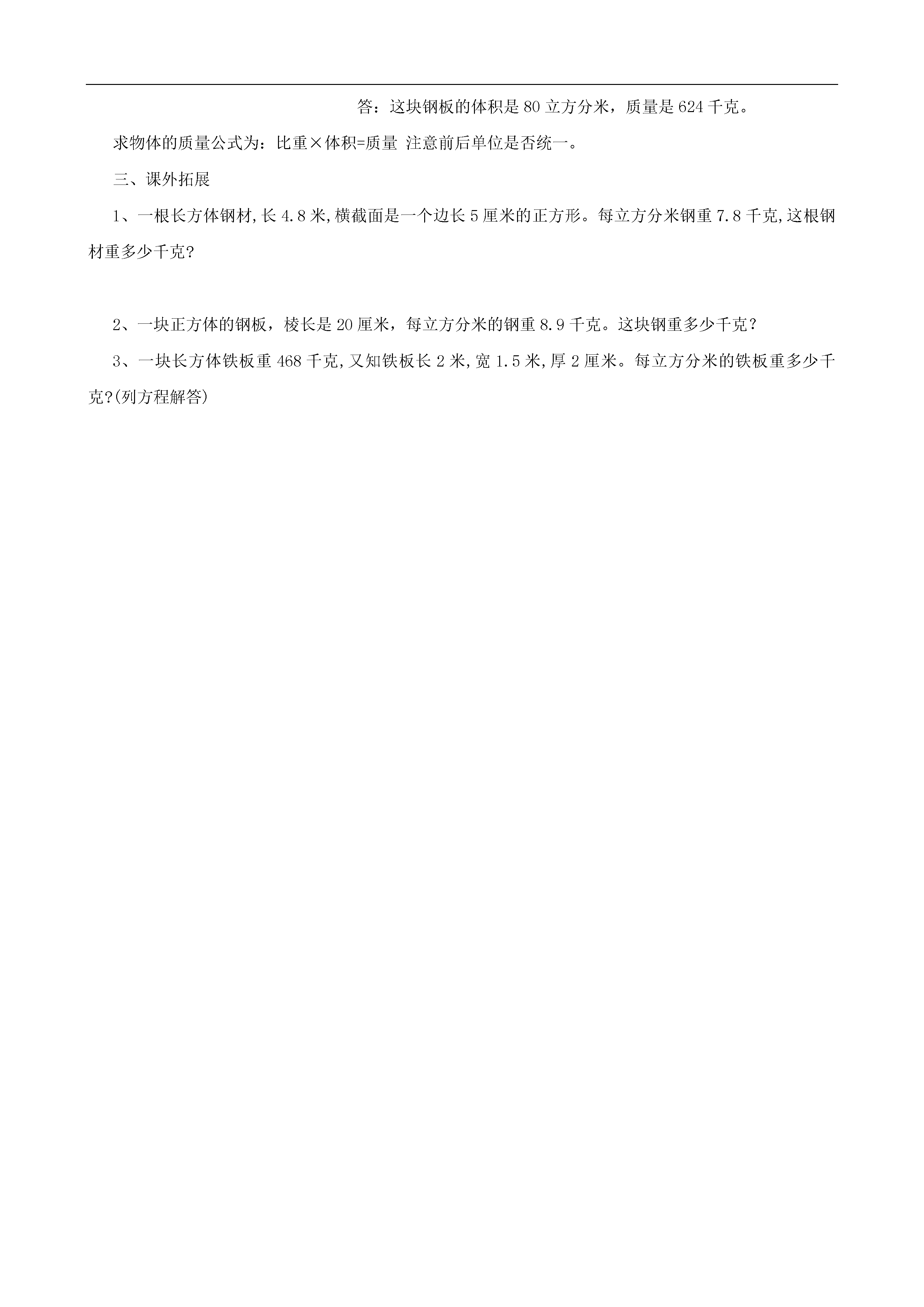 答：这块钢板的体积是 80 立方分米，质量是 624 千克。

求物体的质量公式为：比重×体积=质量 注意前后单位是否统一。

三、课外拓展

1、一根长方体钢材,长 4.8 米,横截面是一个边长 5 厘米的正方形。每立方分米钢重 7.8 千克,这根钢材重多少千克?

2、一块正方体的钢板，棱长是 20 厘米，每立方分米的钢重 8.9 千克。这块钢重多少千克？

3、一块长方体铁板重 468 千克,又知铁板长 2 米,宽 1.5 米,厚 2 厘米。每立方分米的铁板重多少千克?(列方程解答)